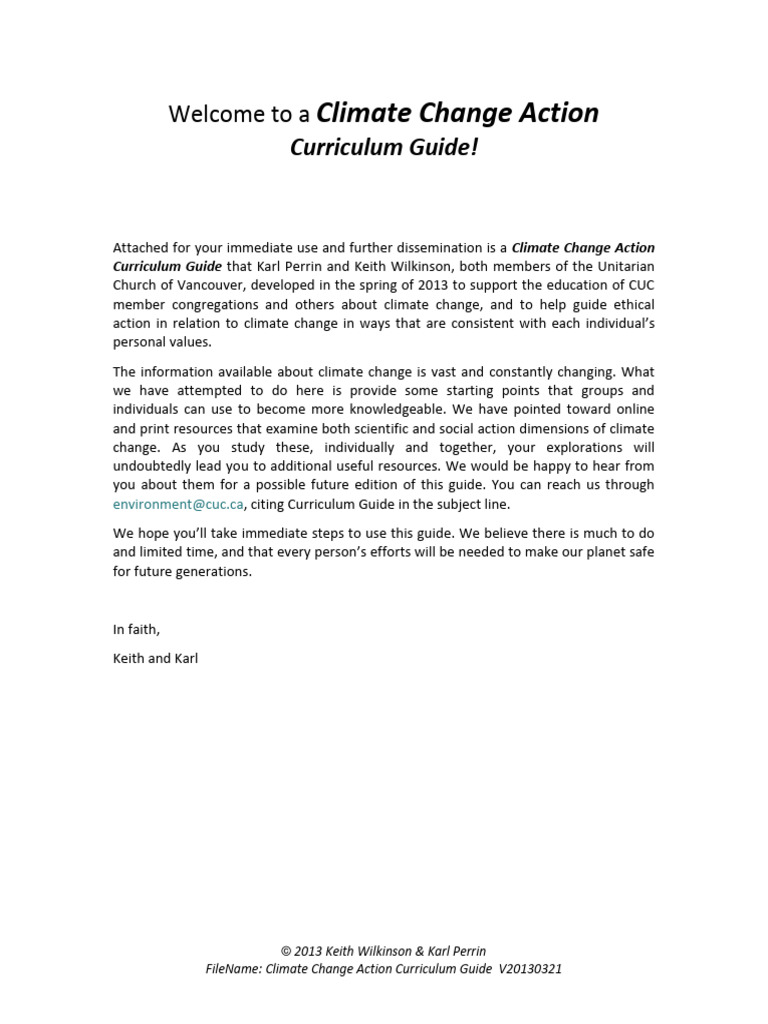 Welcome to a Climate Change Action Curriculum Guide!

Attached for your immediate use and further dissemination is a Climate Change Action Curriculum Guide that Karl Perrin and Keith Wilkinson, both members of the Unitarian Church of Vancouver, developed in the spring of 2013 to support the education of CUC member congregations and others about climate change, and to help guide ethical action in relation to climate change in ways that are consistent with each individual's personal values.

The information available about climate change is vast and constantly changing. What we have attempted to do here is provide some starting points that groups and individuals can use to become more knowledgeable. We have pointed toward online and print resources that examine both scientific and social action dimensions of climate change. As you study these, individually and together, your explorations will undoubtedly lead you to additional useful resources. We would be happy to hear from you about them for a possible future edition of this guide. You can reach us through environment@cuc.ca, citing Curriculum Guide in the subject line.

We hope you'll take immediate steps to use this guide. We believe there is much to do and limited time, and that every person's efforts will be needed to make our planet safe for future generations.

In faith,

Keith and Karl

© 2013 Keith Wilkinson & Karl Perrin
FileName: Climate Change Action Curriculum Guide V20130321